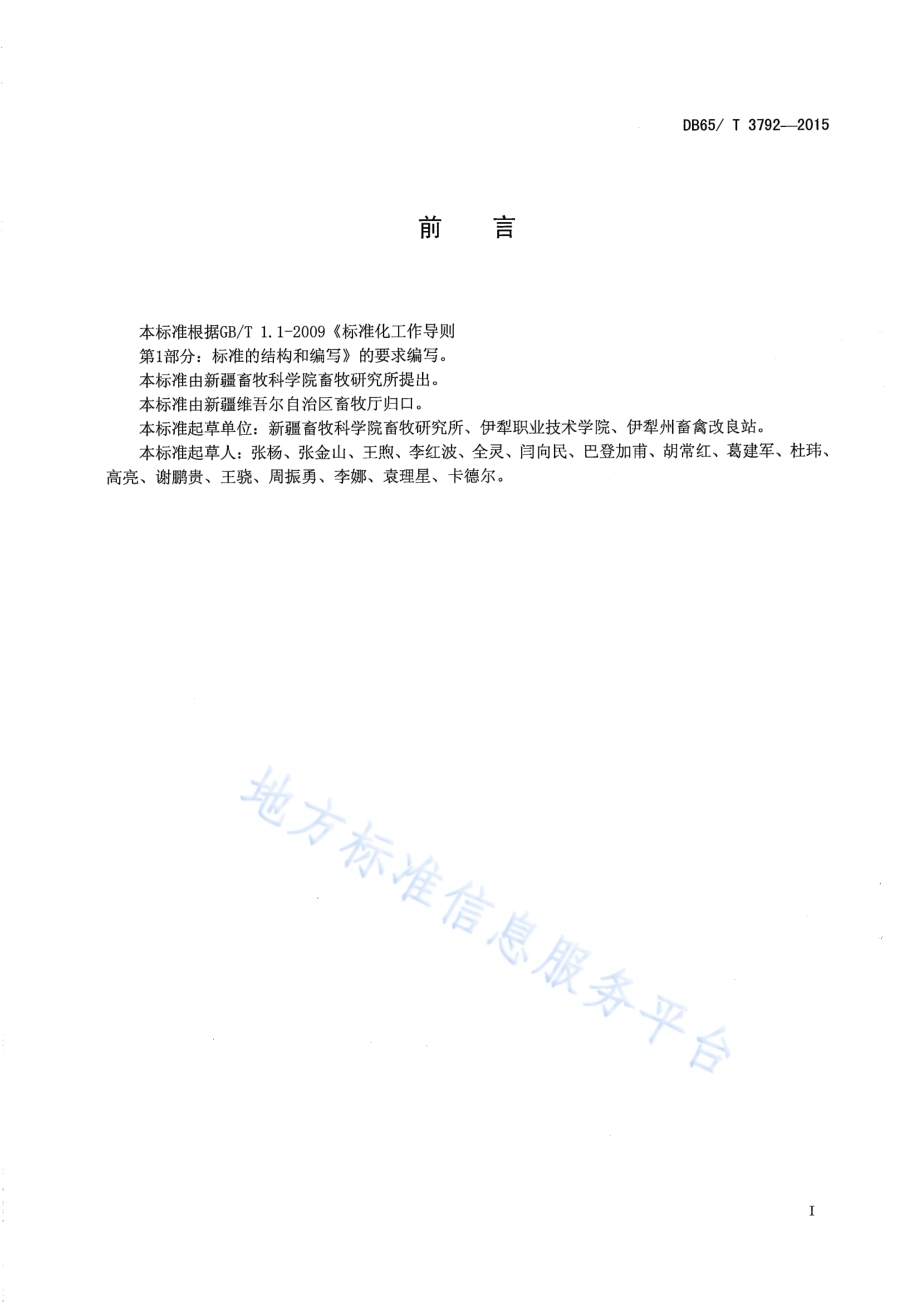 DB65/ T 3792—2015

前　言

本标准根据GB/T 1.1-2009《标准化工作导则 第1部分：标准的结构和编写》的要求编写。

本标准由新疆畜牧科学院畜牧研究所提出。

本标准由新疆维吾尔自治区畜牧厅归口。

本标准起草单位：新疆畜牧科学院畜牧研究所、伊犁职业技术学院、伊犁州畜禽改良站。

本标准起草人：张杨、张金山、王煦、李红波、全灵、闫向民、巴登加甫、胡常红、葛建军、杜玮、高亮、谢鹏贵、王骁、周振勇、李娜、袁理星、卡德尔。

地方标准信息服务平台

I